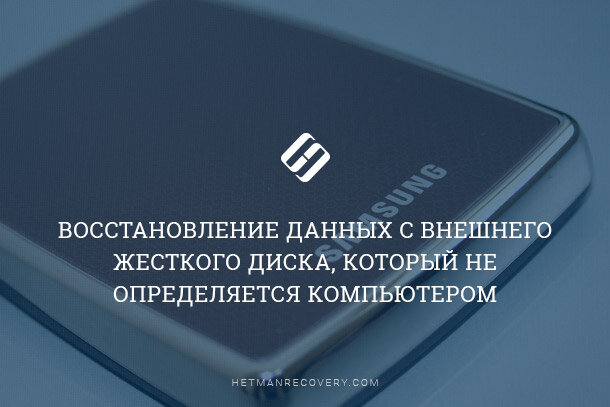 SAMSUNG

ВОССТАНОВЛЕНИЕ ДАННЫХ С ВНЕШНЕГО ЖЕСТКОГО ДИСКА, КОТОРЫЙ НЕ ОПРЕДЕЛЯЕТСЯ КОМПЬЮТЕРОМ

HETMANRECOVERY.COM